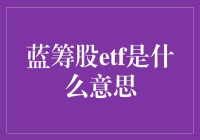 蓝筹股etf是什么意思